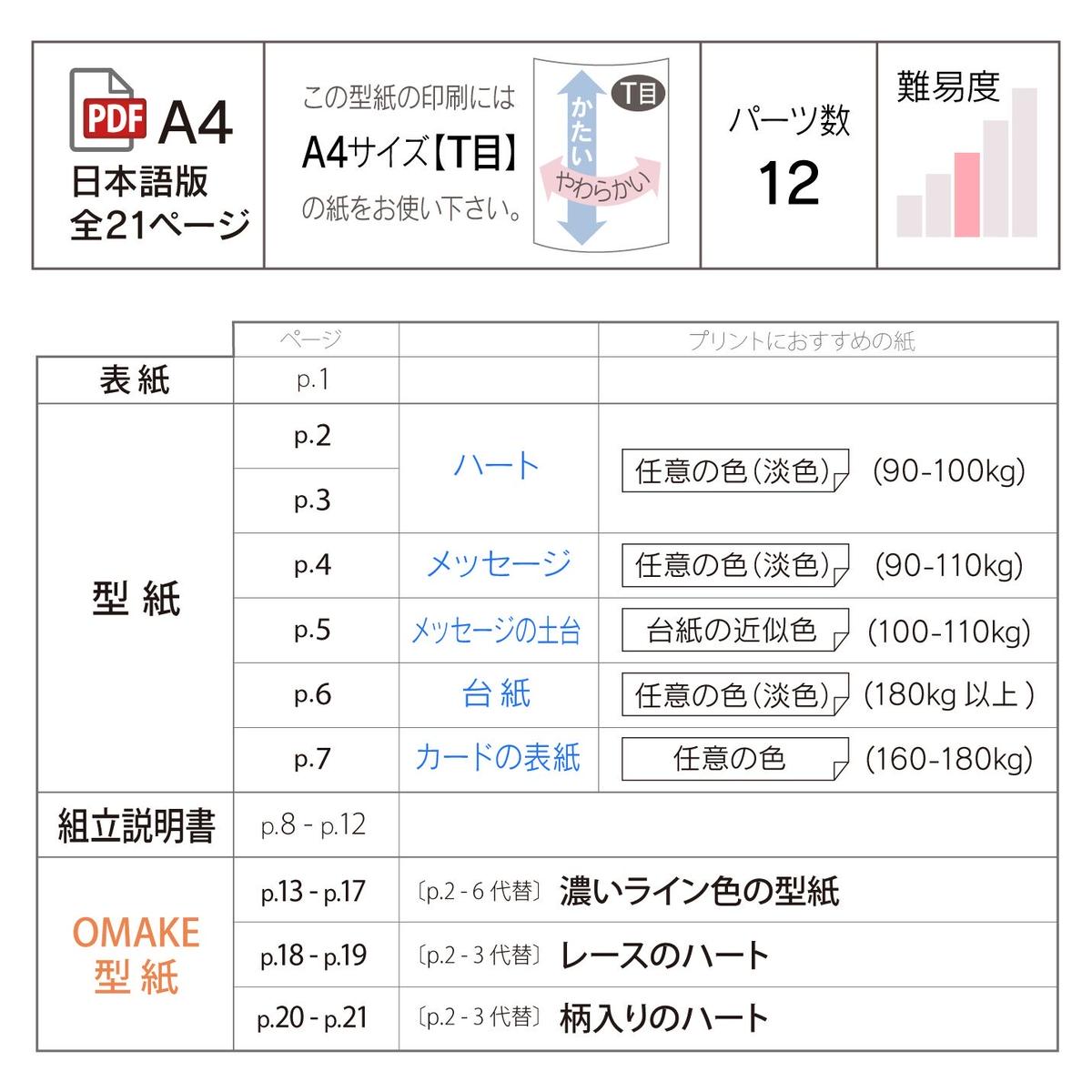 PDF A4
日本語版
全21ページ

この型紙の印刷には
A4サイズ【T目】
の紙をお使い下さい。

T目
かたい
やわらかい

パーツ数
12

難易度

| | ページ | | プリントにおすすめの紙 |
|---|---|---|---|
| 表紙 | p.1 | | |
| 型紙 | p.2 | ハート | 任意の色（淡色） (90-100kg) |
| | p.3 | | |
| | p.4 | メッセージ | 任意の色（淡色） (90-110kg) |
| | p.5 | メッセージの土台 | 台紙の近似色 (100-110kg) |
| | p.6 | 台紙 | 任意の色（淡色） (180kg 以上) |
| | p.7 | カードの表紙 | 任意の色 (160-180kg) |
| 組立説明書 | p.8 - p.12 | | |
| OMAKE 型紙 | p.13 - p.17 | 〔p.2 - 6 代替〕 濃いライン色の型紙 | |
| | p.18 - p.19 | 〔p.2 - 3 代替〕 レースのハート | |
| | p.20 - p.21 | 〔p.2 - 3 代替〕 柄入りのハート | |